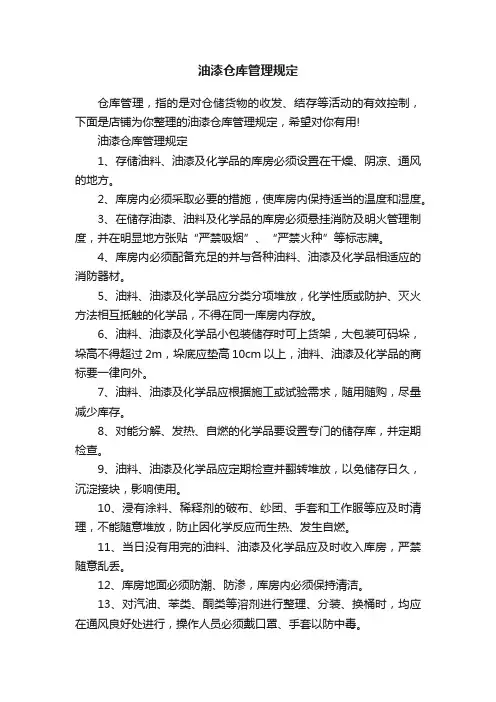 油漆仓库管理规定

仓库管理，指的是对仓储货物的收发、结存等活动的有效控制，下面是店铺为你整理的油漆仓库管理规定，希望对你有用!

油漆仓库管理规定

1、存储油料、油漆及化学品的库房必须设置在干燥、阴凉、通风的地方。

2、库房内必须采取必要的措施，使库房内保持适当的温度和湿度。

3、在储存油漆、油料及化学品的库房必须悬挂消防及明火管理制度，并在明显地方张贴“严禁吸烟”、“严禁火种”等标志牌。

4、库房内必须配备充足的并与各种油料、油漆及化学品相适应的消防器材。

5、油料、油漆及化学品应分类分项堆放，化学性质或防护、灭火方法相互抵触的化学品，不得在同一库房内存放。

6、油料、油漆及化学品小包装储存时可上货架，大包装可码垛，垛高不得超过 2m，垛底应垫高 10cm 以上，油料、油漆及化学品的商标要一律向外。

7、油料、油漆及化学品应根据施工或试验需求，随用随购，尽量减少库存。

8、对能分解、发热、自燃的化学品要设置专门的储存库，并定期检查。

9、油料、油漆及化学品应定期检查并翻转堆放，以免储存日久，沉淀接块，影响使用。

10、浸有涂料、稀释剂的破布、纱团、手套和工作服等应及时清理，不能随意堆放，防止因化学反应而生热、发生自燃。

11、当日没有用完的油料、油漆及化学品应及时收入库房，严禁随意乱丢。

12、库房地面必须防潮、防渗，库房内必须保持清洁。

13、对汽油、苯类、酮类等溶剂进行整理、分装、换桶时，均应在通风良好处进行，操作人员必须戴口罩、手套以防中毒。